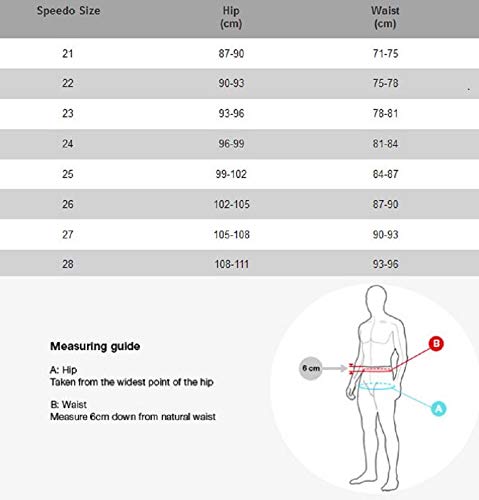 | Speedo Size | Hip (cm) | Waist (cm) |
|---|---|---|
| 21 | 87-90 | 71-75 |
| 22 | 90-93 | 75-78 |
| 23 | 93-96 | 78-81 |
| 24 | 96-99 | 81-84 |
| 25 | 99-102 | 84-87 |
| 26 | 102-105 | 87-90 |
| 27 | 105-108 | 90-93 |
| 28 | 108-111 | 93-96 |

Measuring guide

A: Hip
Taken from the widest point of the hip

B: Waist
Measure 6cm down from natural waist

6 cm

B

A